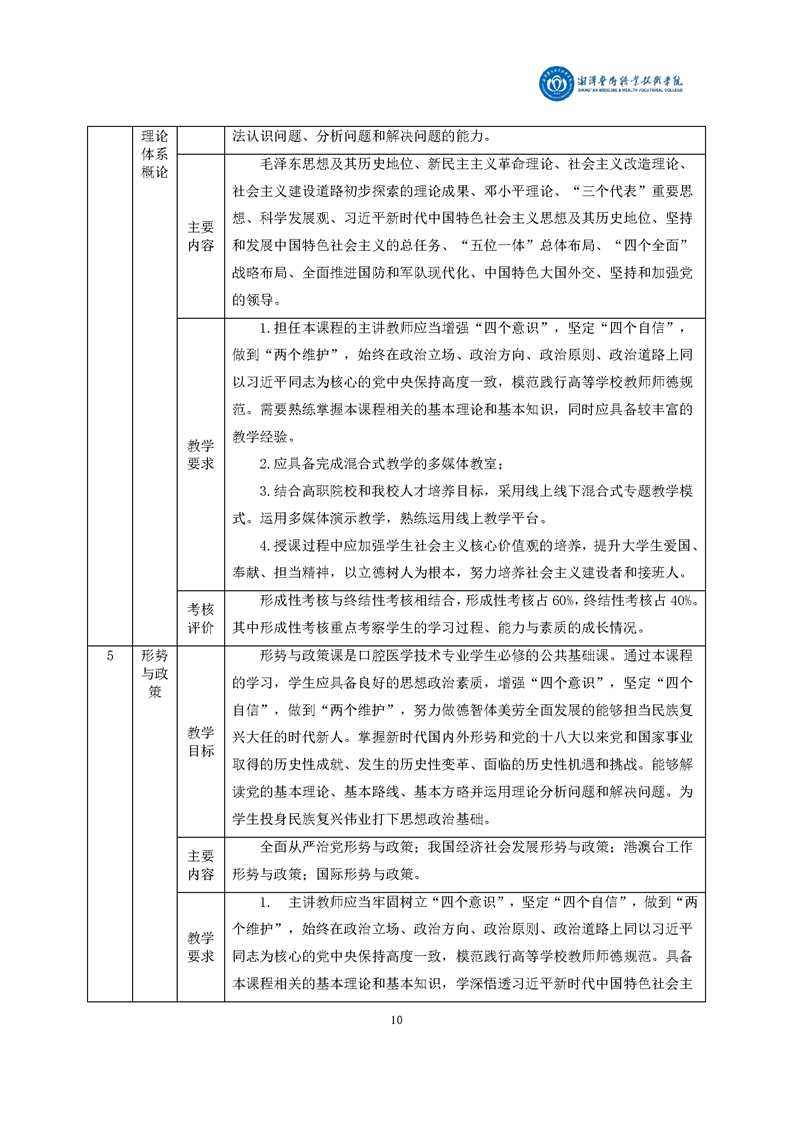 湘潭医卫职业技术学院
XIANGTAN MEDICINE & HEALTH VOCATIONAL COLLEGE

|  | 理论体系概论 |  | 法认识问题、分析问题和解决问题的能力。 |
|---|---|---|---|
|  |  | 主要内容 | 毛泽东思想及其历史地位、新民主主义革命理论、社会主义改造理论、社会主义建设道路初步探索的理论成果、邓小平理论、“三个代表”重要思想、科学发展观、习近平新时代中国特色社会主义思想及其历史地位、坚持和发展中国特色社会主义的总任务、“五位一体”总体布局、“四个全面”战略布局、全面推进国防和军队现代化、中国特色大国外交、坚持和加强党的领导。 |
|  |  | 教学要求 | 1.担任本课程的主讲教师应当增强“四个意识”，坚定“四个自信”，做到“两个维护”，始终在政治立场、政治方向、政治原则、政治道路上同以习近平同志为核心的党中央保持高度一致，模范践行高等学校教师师德规范。需要熟练掌握本课程相关的基本理论和基本知识，同时应具备较丰富的教学经验。 2.应具备完成混合式教学的多媒体教室； 3.结合高职院校和我校人才培养目标，采用线上线下混合式专题教学模式。运用多媒体演示教学，熟练运用线上教学平台。 4.授课过程中应加强学生社会主义核心价值观的培养，提升大学生爱国、奉献、担当精神，以立德树人为根本，努力培养社会主义建设者和接班人。 |
|  |  | 考核评价 | 形成性考核与终结性考核相结合，形成性考核占60%，终结性考核占40%。其中形成性考核重点考察学生的学习过程、能力与素质的成长情况。 |
| 5 | 形势与政策 | 教学目标 | 形势与政策课是口腔医学技术专业学生必修的公共基础课。通过本课程的学习，学生应具备良好的思想政治素质，增强“四个意识”，坚定“四个自信”，做到“两个维护”，努力做德智体美劳全面发展的能够担当民族复兴大任的时代新人。掌握新时代国内外形势和党的十八大以来党和国家事业取得的历史性成就、发生的历史性变革、面临的历史性机遇和挑战。能够解读党的基本理论、基本路线、基本方略并运用理论分析问题和解决问题。为学生投身民族复兴伟业打下思想政治基础。 |
|  |  | 主要内容 | 全面从严治党形势与政策；我国经济社会发展形势与政策；港澳台工作形势与政策；国际形势与政策。 |
|  |  | 教学要求 | 1. 主讲教师应当牢固树立“四个意识”，坚定“四个自信”，做到“两个维护”，始终在政治立场、政治方向、政治原则、政治道路上同以习近平同志为核心的党中央保持高度一致，模范践行高等学校教师师德规范。具备本课程相关的基本理论和基本知识，学深悟透习近平新时代中国特色社会主 |

10